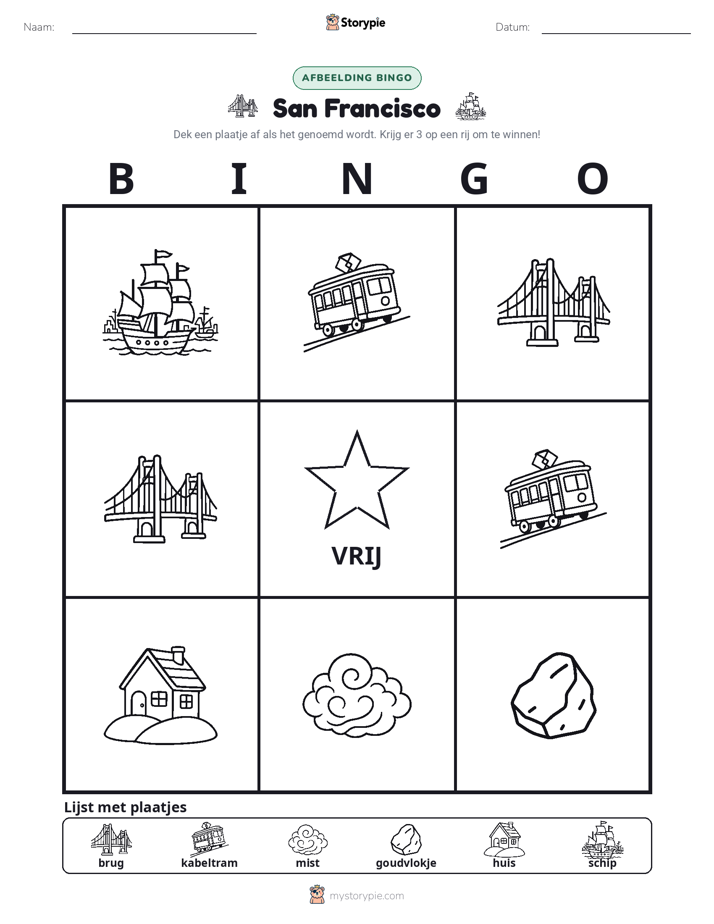 Naam: ____ Storypie Datum: ____

AFBEELDING BINGO

San Francisco

Dek een plaatje af als het genoemd wordt. Krijg er 3 op een rij om te winnen!

B I N G O

VRIJ

Lijst met plaatjes

brug kabeltram mist goudvlokje huis schip

mystorypie.com